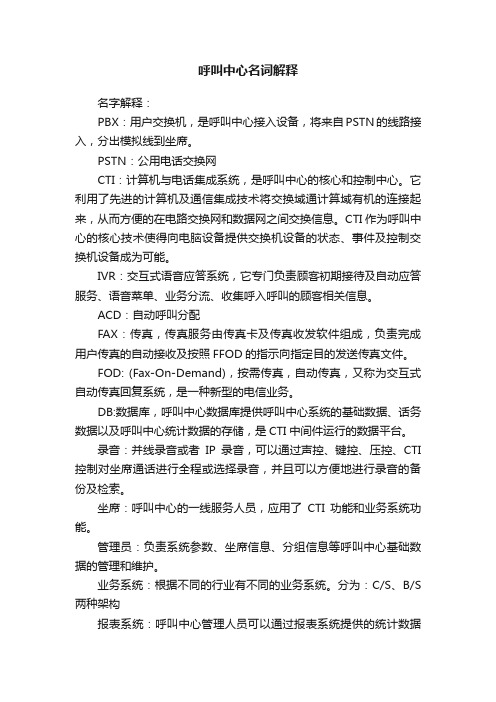 呼叫中心名词解释

名字解释：

PBX：用户交换机，是呼叫中心接入设备，将来自PSTN的线路接入，分出模拟线到坐席。

PSTN：公用电话交换网

CTI：计算机与电话集成系统，是呼叫中心的核心和控制中心。它利用了先进的计算机及通信集成技术将交换域通计算域有机的连接起来，从而方便的在电路交换网和数据网之间交换信息。CTI作为呼叫中心的核心技术使得向电脑设备提供交换机设备的状态、事件及控制交换机设备成为可能。

IVR：交互式语音应答系统，它专门负责顾客初期接待及自动应答服务、语音菜单、业务分流、收集呼入呼叫的顾客相关信息。

ACD：自动呼叫分配

FAX：传真，传真服务由传真卡及传真收发软件组成，负责完成用户传真的自动接收及按照FFOD的指示向指定目的发送传真文件。

FOD: (Fax-On-Demand)，按需传真，自动传真，又称为交互式自动传真回复系统，是一种新型的电信业务。

DB:数据库，呼叫中心数据库提供呼叫中心系统的基础数据、话务数据以及呼叫中心统计数据的存储，是CTI中间件运行的数据平台。

录音：并线录音或者 IP 录音，可以通过声控、键控、压控、CTI控制对坐席通话进行全程或选择录音，并且可以方便地进行录音的备份及检索。

坐席：呼叫中心的一线服务人员，应用了 CTI 功能和业务系统功能。

管理员：负责系统参数、坐席信息、分组信息等呼叫中心基础数据的管理和维护。

业务系统：根据不同的行业有不同的业务系统。分为：C/S、B/S两种架构

报表系统：呼叫中心管理人员可以通过报表系统提供的统计数据